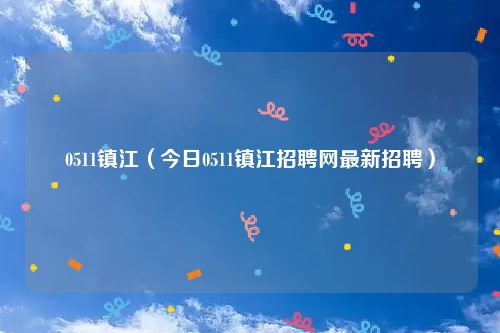 0511镇江（今日0511镇江招聘网最新招聘）